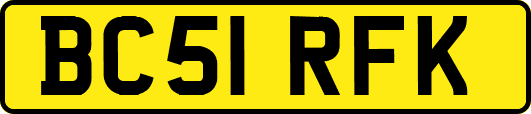 BC51 RFK